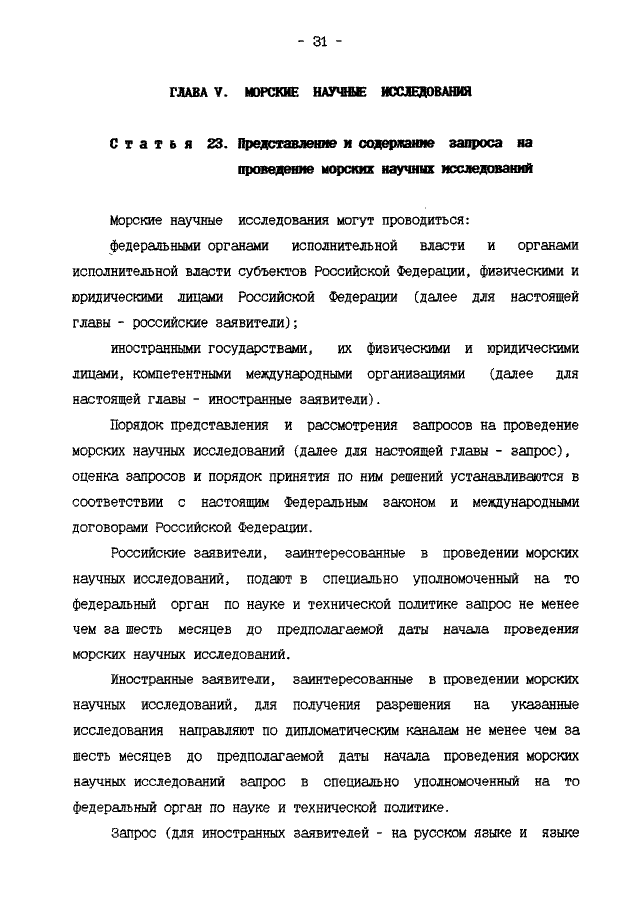 - 31 -

ГЛАВА V. МОРСКИЕ НАУЧНЫЕ ИССЛЕДОВАНИЯ

Статья 23. Представление и содержание запроса на проведение морских научных исследований

Морские научные исследования могут проводиться:

федеральными органами исполнительной власти и органами исполнительной власти субъектов Российской Федерации, физическими и юридическими лицами Российской Федерации (далее для настоящей главы - российские заявители);

иностранными государствами, их физическими и юридическими лицами, компетентными международными организациями (далее для настоящей главы - иностранные заявители).

Порядок представления и рассмотрения запросов на проведение морских научных исследований (далее для настоящей главы - запрос), оценка запросов и порядок принятия по ним решений устанавливаются в соответствии с настоящим Федеральным законом и международными договорами Российской Федерации.

Российские заявители, заинтересованные в проведении морских научных исследований, подают в специально уполномоченный на то федеральный орган по науке и технической политике запрос не менее чем за шесть месяцев до предполагаемой даты начала проведения морских научных исследований.

Иностранные заявители, заинтересованные в проведении морских научных исследований, для получения разрешения на указанные исследования направляют по дипломатическим каналам не менее чем за шесть месяцев до предполагаемой даты начала проведения морских научных исследований запрос в специально уполномоченный на то федеральный орган по науке и технической политике.

Запрос (для иностранных заявителей - на русском языке и языке